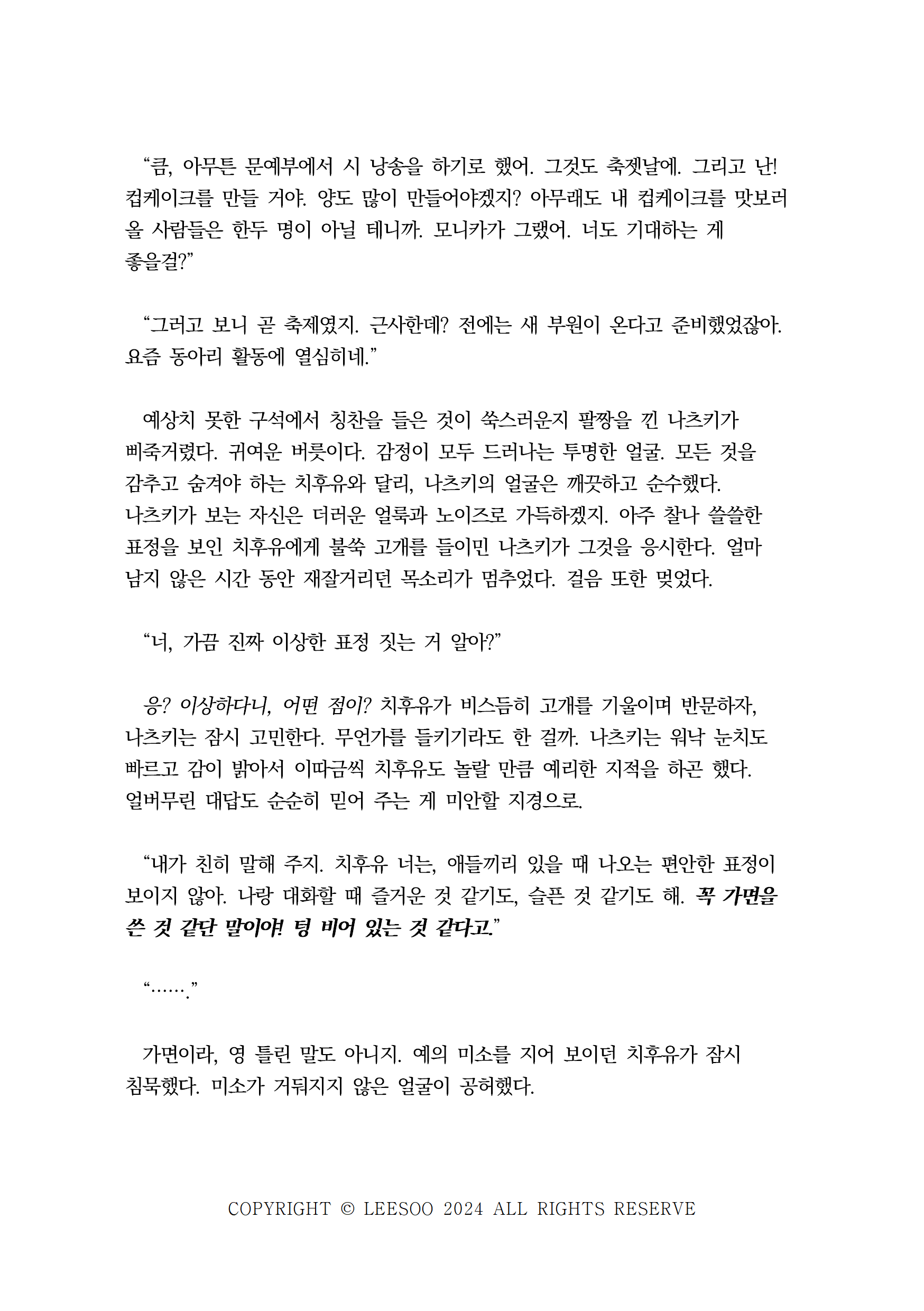 “큼, 아무튼 문예부에서 시 낭송을 하기로 했어. 그것도 축젯날에. 그리고 난! 컵케이크를 만들 거야. 양도 많이 만들어야겠지? 아무래도 내 컵케이크를 맛보러 올 사람들은 한두 명이 아닐 테니까. 모니카가 그랬어. 너도 기대하는 게 좋을걸?”

“그러고 보니 곧 축제였지. 근사한데? 전에는 새 부원이 온다고 준비했었잖아. 요즘 동아리 활동에 열심히네.”

예상치 못한 구석에서 칭찬을 들은 것이 쑥스러운지 팔짱을 낀 나츠키가 삐죽거렸다. 귀여운 버릇이다. 감정이 모두 드러나는 투명한 얼굴. 모든 것을 감추고 숨겨야 하는 치후유와 달리, 나츠키의 얼굴은 깨끗하고 순수했다. 나츠키가 보는 자신은 더러운 얼룩과 노이즈로 가득하겠지. 아주 찰나 쓸쓸한 표정을 보인 치후유에게 불쑥 고개를 들이민 나츠키가 그것을 응시한다. 얼마 남지 않은 시간 동안 재잘거리던 목소리가 멈추었다. 걸음 또한 멎었다.

“너, 가끔 진짜 이상한 표정 짓는 거 알아?”

응? 이상하다니, 어떤 점이? 치후유가 비스듬히 고개를 기울이며 반문하자, 나츠키는 잠시 고민한다. 무언가를 들키기라도 한 걸까. 나츠키는 워낙 눈치도 빠르고 감이 밝아서 이따금씩 치후유도 놀랄 만큼 예리한 지적을 하곤 했다. 얼버무린 대답도 순순히 믿어 주는 게 미안할 지경으로.

“내가 친히 말해 주지. 치후유 너는, 애들끼리 있을 때 나오는 편안한 표정이 보이지 않아. 나랑 대화할 때 즐거운 것 같기도, 슬픈 것 같기도 해. 꼭 가면을 쓴 것 같단 말이야! 텅 비어 있는 것 같다고.”

“…….”

가면이라, 영 틀린 말도 아니지. 예의 미소를 지어 보이던 치후유가 잠시 침묵했다. 미소가 거둬지지 않은 얼굴이 공허했다.

COPYRIGHT © LEESOO 2024 ALL RIGHTS RESERVE